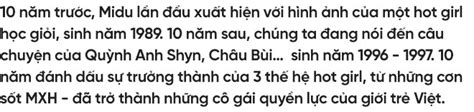 10 năm trước, Midu lần đầu xuất hiện với hình ảnh của một hot girl học giỏi, sinh năm 1989. 10 năm sau, chúng ta đang nói đến câu chuyện của Quỳnh Anh Shyn, Châu Bùi... sinh năm 1996 - 1997. 10 năm đánh dấu sự trưởng thành của 3 thế hệ hot girl, từ những cơn sốt MXH - đã trở thành những cô gái quyền lực của giới trẻ Việt.